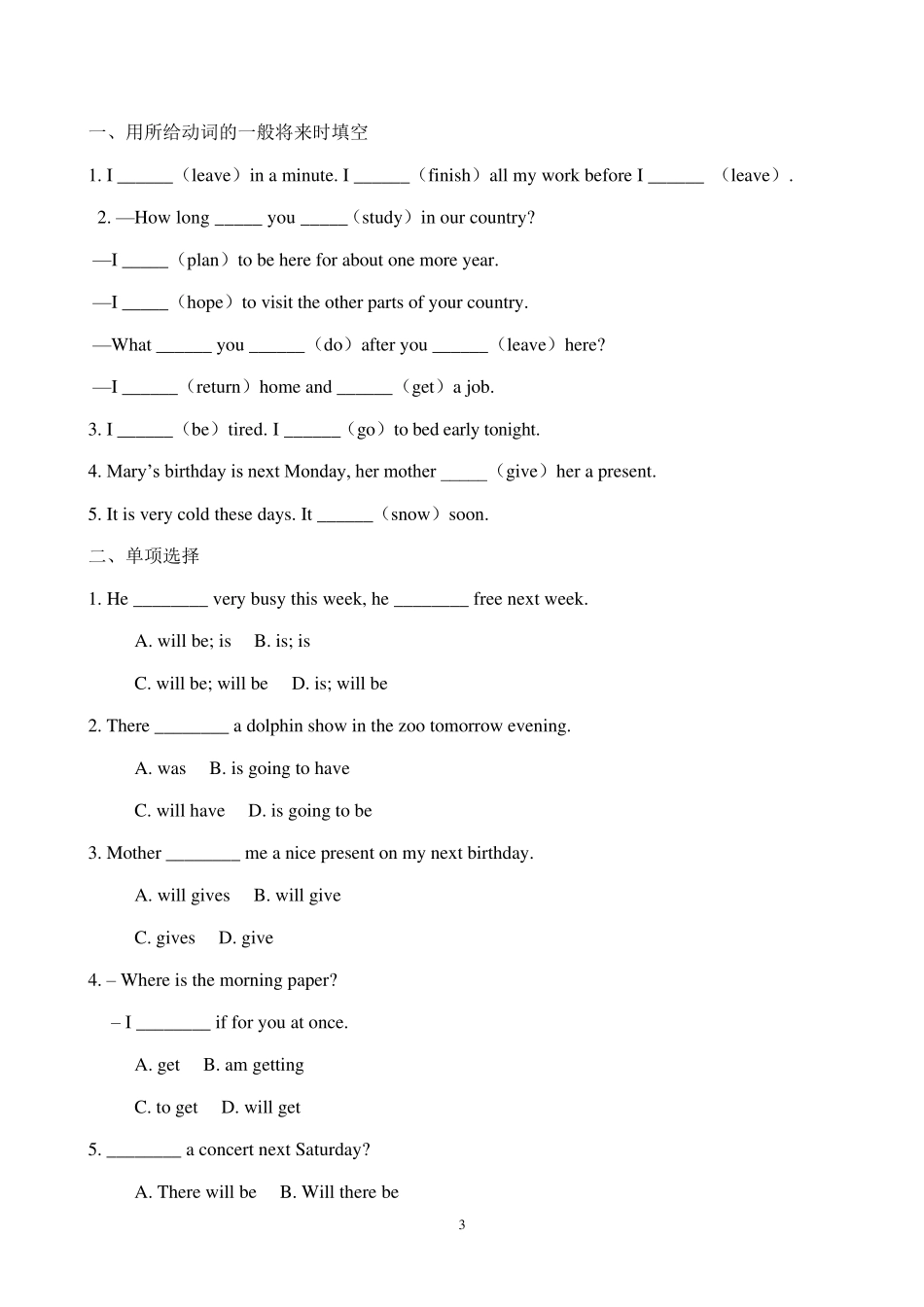 一、用所给动词的一般将来时填空

1. I ____（leave）in a minute. I ____（finish）all my work before I ____ （leave）.

2. —How long ____ you ____（study）in our country?

—I ____（plan）to be here for about one more year.

—I ____（hope）to visit the other parts of your country.

—What ____ you ____（do）after you ____（leave）here?

—I ____（return）home and ____（get）a job.

3. I ____（be）tired. I ____（go）to bed early tonight.

4. Mary's birthday is next Monday, her mother ____（give）her a present.

5. It is very cold these days. It ____（snow）soon.

二、单项选择

1. He ____ very busy this week, he ____ free next week.

A. will be; is B. is; is

C. will be; will be D. is; will be

2. There ____ a dolphin show in the zoo tomorrow evening.

A. was B. is going to have

C. will have D. is going to be

3. Mother ____ me a nice present on my next birthday.

A. will gives B. will give

C. gives D. give

4. – Where is the morning paper?

– I ____ if for you at once.

A. get B. am getting

C. to get D. will get

5. ____ a concert next Saturday?

A. There will be B. Will there be

3